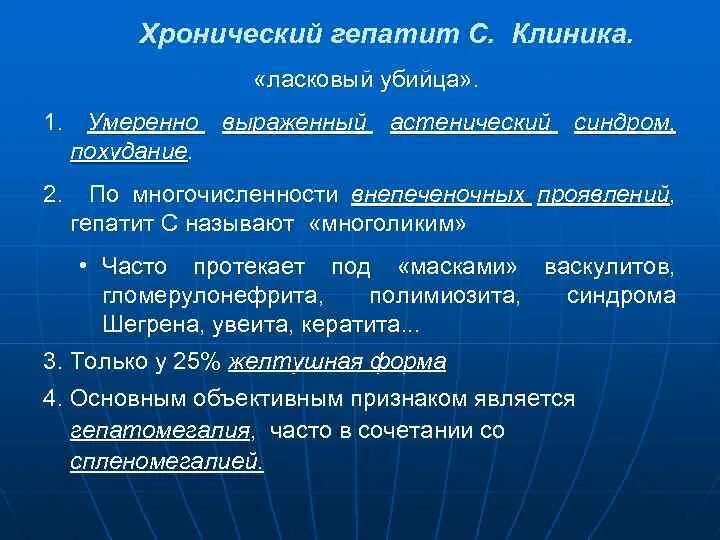 Хронический гепатит С. Клиника.

«ласковый убийца».

1. Умеренно выраженный астенический синдром, похудание.

2. По многочисленности внепеченочных проявлений, гепатит С называют «многоликим»

• Часто протекает под «масками» васкулитов, гломерулонефрита, полимиозита, синдрома Шегрена, увеита, кератита...

3. Только у 25% желтушная форма

4. Основным объективным признаком является гепатомегалия, часто в сочетании со спленомегалией.